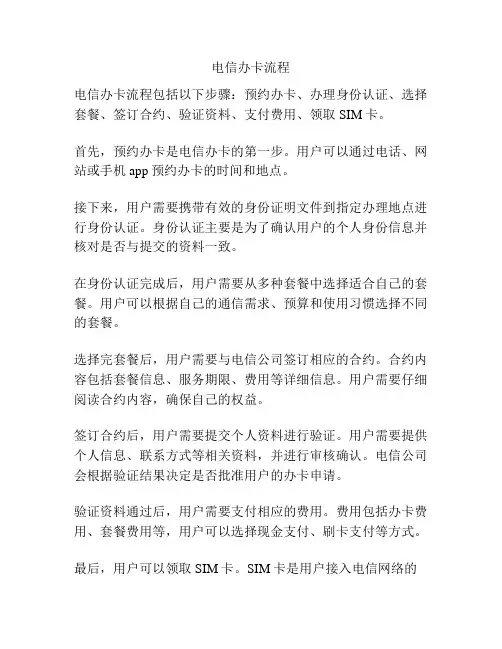 电信办卡流程

电信办卡流程包括以下步骤：预约办卡、办理身份认证、选择套餐、签订合约、验证资料、支付费用、领取 SIM 卡。

首先，预约办卡是电信办卡的第一步。用户可以通过电话、网站或手机 app 预约办卡的时间和地点。

接下来，用户需要携带有效的身份证明文件到指定办理地点进行身份认证。身份认证主要是为了确认用户的个人身份信息并核对是否与提交的资料一致。

在身份认证完成后，用户需要从多种套餐中选择适合自己的套餐。用户可以根据自己的通信需求、预算和使用习惯选择不同的套餐。

选择完套餐后，用户需要与电信公司签订相应的合约。合约内容包括套餐信息、服务期限、费用等详细信息。用户需要仔细阅读合约内容，确保自己的权益。

签订合约后，用户需要提交个人资料进行验证。用户需要提供个人信息、联系方式等相关资料，并进行审核确认。电信公司会根据验证结果决定是否批准用户的办卡申请。

验证资料通过后，用户需要支付相应的费用。费用包括办卡费用、套餐费用等，用户可以选择现金支付、刷卡支付等方式。

最后，用户可以领取 SIM 卡。SIM 卡是用户接入电信网络的